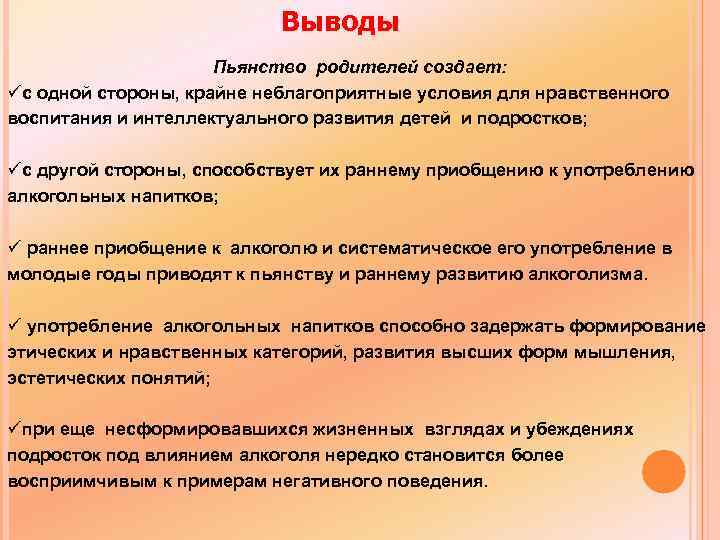 Выводы

Пьянство родителей создает:

✓с одной стороны, крайне неблагоприятные условия для нравственного воспитания и интеллектуального развития детей и подростков;

✓с другой стороны, способствует их раннему приобщению к употреблению алкогольных напитков;

✓ раннее приобщение к алкоголю и систематическое его употребление в молодые годы приводят к пьянству и раннему развитию алкоголизма.

✓ употребление алкогольных напитков способно задержать формирование этических и нравственных категорий, развития высших форм мышления, эстетических понятий;

✓при еще несформировавшихся жизненных взглядах и убеждениях подросток под влиянием алкоголя нередко становится более восприимчивым к примерам негативного поведения.